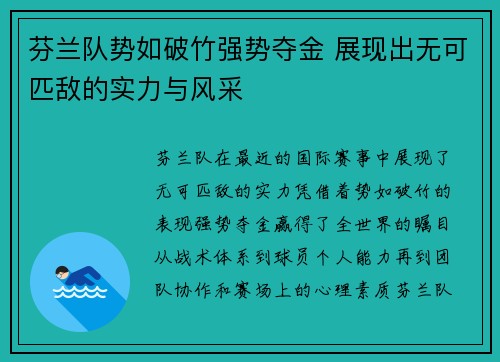 芬兰队势如破竹强势夺金 展现出无可匹敌的实力与风采

芬兰队在最近的国际赛事中展现了无可匹敌的实力凭借着势如破竹的表现强势夺金赢得了全世界的瞩目从战术体系到球员个人能力再到团队协作和赛场上的心理素质芬兰队